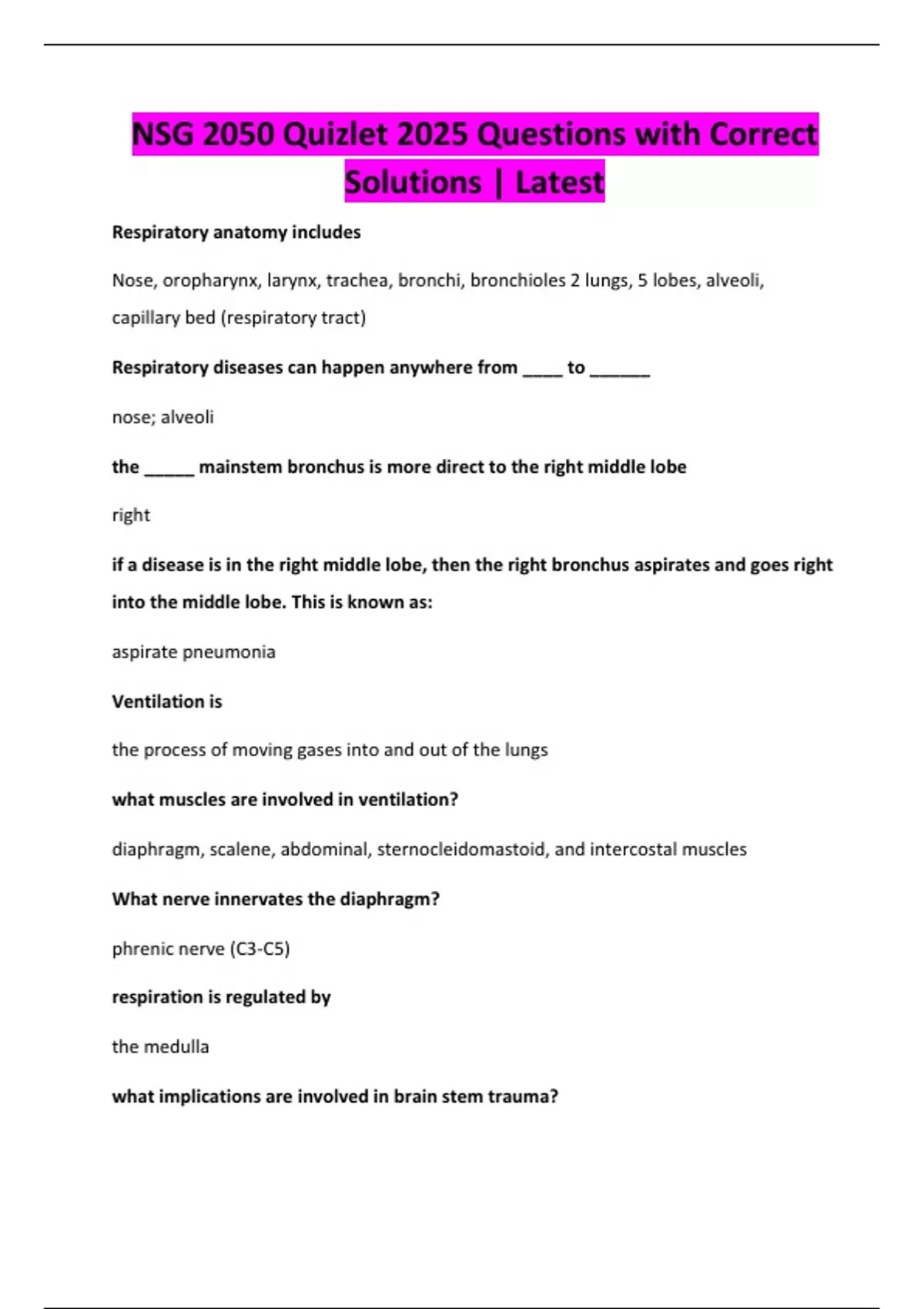 NSG 2050 Quizlet 2025 Questions with Correct Solutions | Latest

Respiratory anatomy includes

Nose, oropharynx, larynx, trachea, bronchi, bronchioles 2 lungs, 5 lobes, alveoli, capillary bed (respiratory tract)

Respiratory diseases can happen anywhere from ____ to ______

nose; alveoli

the _____ mainstem bronchus is more direct to the right middle lobe

right

if a disease is in the right middle lobe, then the right bronchus aspirates and goes right into the middle lobe. This is known as:

aspirate pneumonia

Ventilation is

the process of moving gases into and out of the lungs

what muscles are involved in ventilation?

diaphragm, scalene, abdominal, sternocleidomastoid, and intercostal muscles

What nerve innervates the diaphragm?

phrenic nerve (C3-C5)

respiration is regulated by

the medulla

what implications are involved in brain stem trauma?